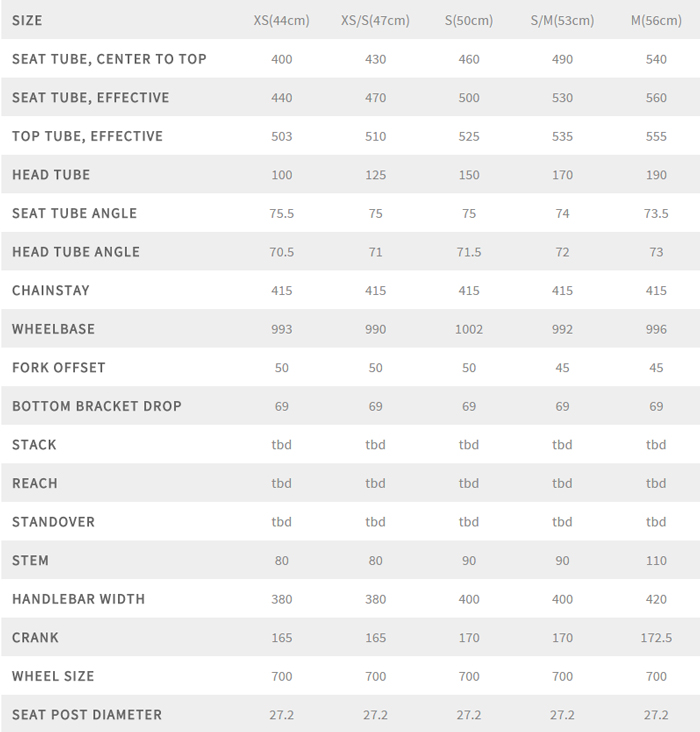 | SIZE | XS(44cm) | XS/S(47cm) | S(50cm) | S/M(53cm) | M(56cm) |
|---|---|---|---|---|---|
| SEAT TUBE, CENTER TO TOP | 400 | 430 | 460 | 490 | 540 |
| SEAT TUBE, EFFECTIVE | 440 | 470 | 500 | 530 | 560 |
| TOP TUBE, EFFECTIVE | 503 | 510 | 525 | 535 | 555 |
| HEAD TUBE | 100 | 125 | 150 | 170 | 190 |
| SEAT TUBE ANGLE | 75.5 | 75 | 75 | 74 | 73.5 |
| HEAD TUBE ANGLE | 70.5 | 71 | 71.5 | 72 | 73 |
| CHAINSTAY | 415 | 415 | 415 | 415 | 415 |
| WHEELBASE | 993 | 990 | 1002 | 992 | 996 |
| FORK OFFSET | 50 | 50 | 50 | 45 | 45 |
| BOTTOM BRACKET DROP | 69 | 69 | 69 | 69 | 69 |
| STACK | tbd | tbd | tbd | tbd | tbd |
| REACH | tbd | tbd | tbd | tbd | tbd |
| STANDOVER | tbd | tbd | tbd | tbd | tbd |
| STEM | 80 | 80 | 90 | 90 | 110 |
| HANDLEBAR WIDTH | 380 | 380 | 400 | 400 | 420 |
| CRANK | 165 | 165 | 170 | 170 | 172.5 |
| WHEEL SIZE | 700 | 700 | 700 | 700 | 700 |
| SEAT POST DIAMETER | 27.2 | 27.2 | 27.2 | 27.2 | 27.2 |